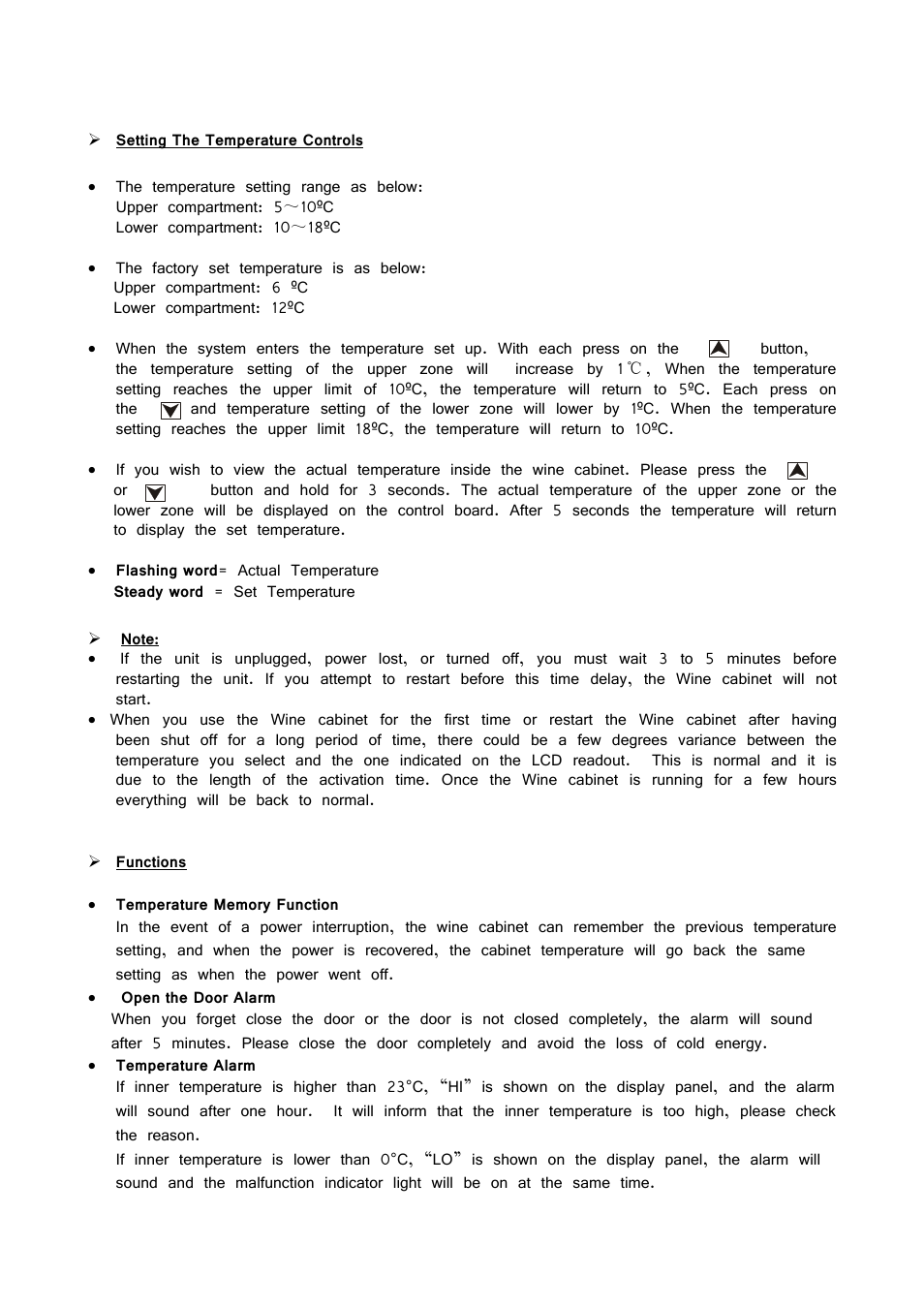 ➢ Setting The Temperature Controls

• The temperature setting range as below:
Upper compartment: 5～10ºC
Lower compartment: 10～18ºC

• The factory set temperature is as below:
Upper compartment: 6 ºC
Lower compartment: 12ºC

• When the system enters the temperature set up. With each press on the button, the temperature setting of the upper zone will increase by 1℃, When the temperature setting reaches the upper limit of 10ºC, the temperature will return to 5ºC. Each press on the and temperature setting of the lower zone will lower by 1ºC. When the temperature setting reaches the upper limit 18ºC, the temperature will return to 10ºC.

• If you wish to view the actual temperature inside the wine cabinet. Please press the or button and hold for 3 seconds. The actual temperature of the upper zone or the lower zone will be displayed on the control board. After 5 seconds the temperature will return to display the set temperature.

• Flashing word= Actual Temperature
Steady word = Set Temperature

➢ Note:
• If the unit is unplugged, power lost, or turned off, you must wait 3 to 5 minutes before restarting the unit. If you attempt to restart before this time delay, the Wine cabinet will not start.
• When you use the Wine cabinet for the first time or restart the Wine cabinet after having been shut off for a long period of time, there could be a few degrees variance between the temperature you select and the one indicated on the LCD readout. This is normal and it is due to the length of the activation time. Once the Wine cabinet is running for a few hours everything will be back to normal.

➢ Functions

• Temperature Memory Function
In the event of a power interruption, the wine cabinet can remember the previous temperature setting, and when the power is recovered, the cabinet temperature will go back the same setting as when the power went off.
• Open the Door Alarm
When you forget close the door or the door is not closed completely, the alarm will sound after 5 minutes. Please close the door completely and avoid the loss of cold energy.
• Temperature Alarm
If inner temperature is higher than 23°C, “HI” is shown on the display panel, and the alarm will sound after one hour. It will inform that the inner temperature is too high, please check the reason.
If inner temperature is lower than 0°C, “LO” is shown on the display panel, the alarm will sound and the malfunction indicator light will be on at the same time.